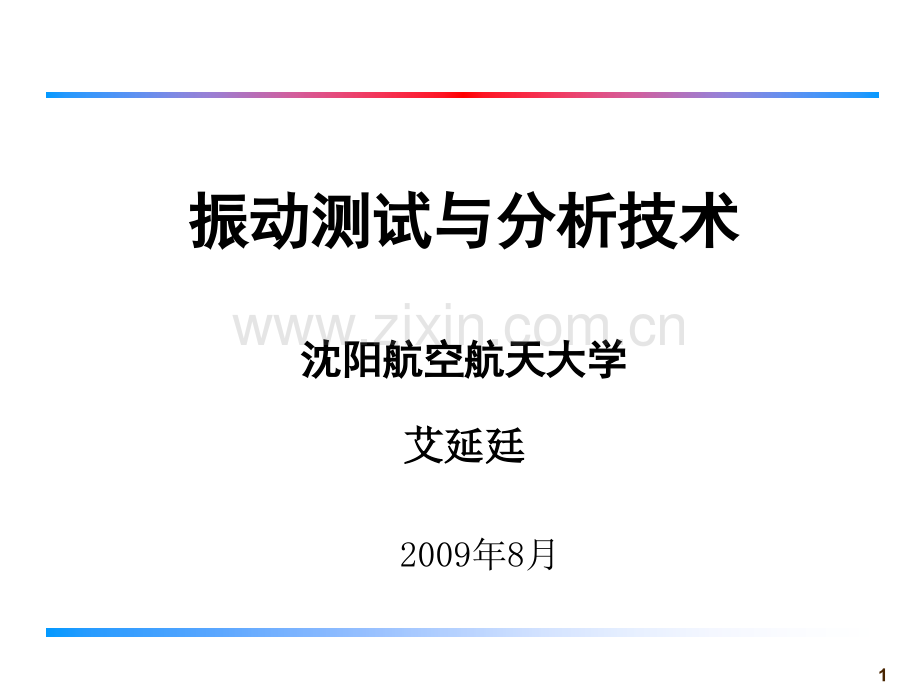 振动测试与分析技术

www.zixin.com.cn

沈阳航空航天大学

艾延廷

2009年8月

1